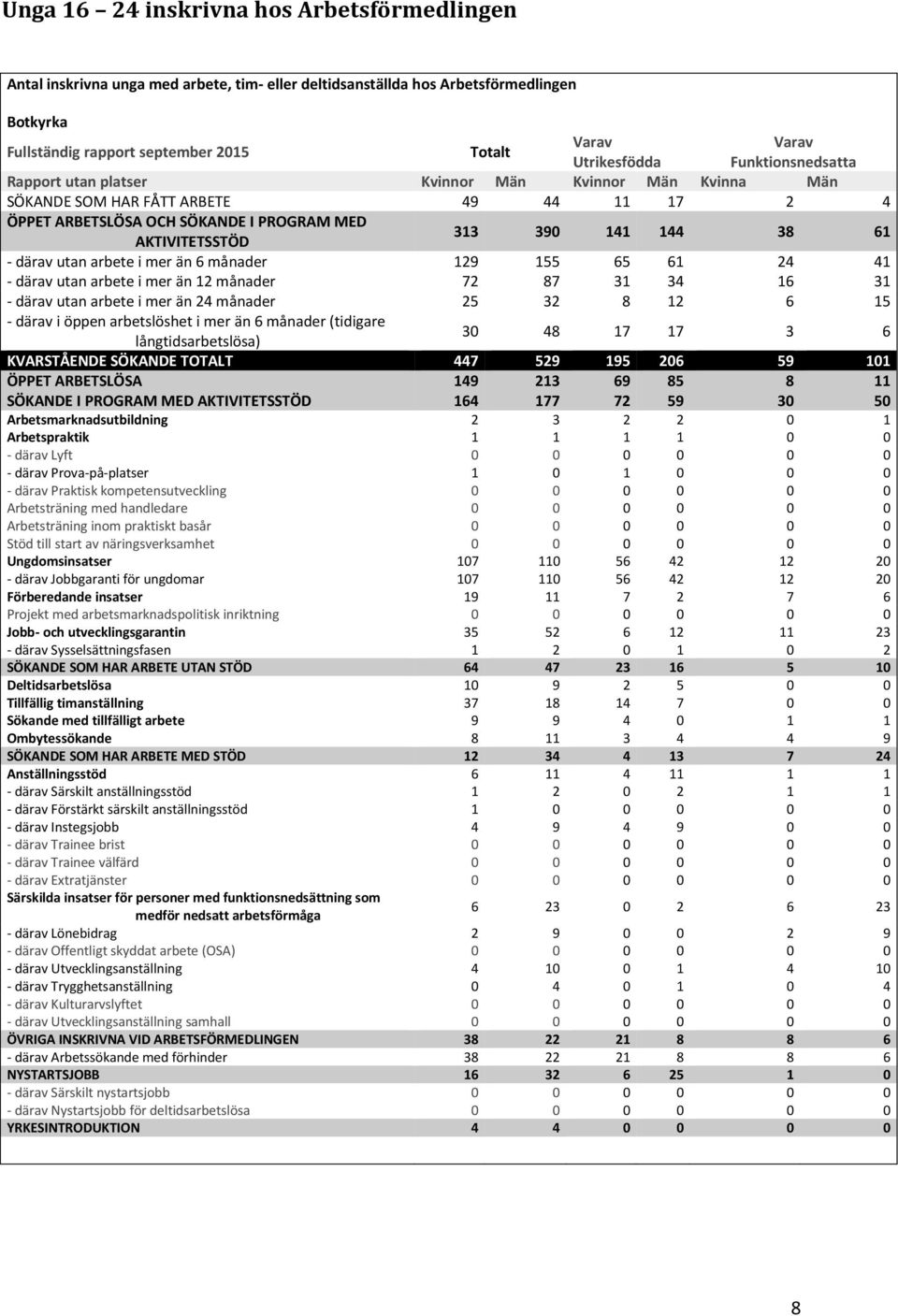 Unga 16 – 24 inskrivna hos Arbetsförmedlingen

Antal inskrivna unga med arbete, tim- eller deltidsanställda hos Arbetsförmedlingen

Botkyrka

| Fullständig rapport september 2015 | Totalt | | Varav Utrikesfödda | | Varav Funktionsnedsatta | |
|---|---|---|---|---|---|---|
| Rapport utan platser | Kvinnor | Män | Kvinnor | Män | Kvinna | Män |
| SÖKANDE SOM HAR FÅTT ARBETE | 49 | 44 | 11 | 17 | 2 | 4 |
| ÖPPET ARBETSLÖSA OCH SÖKANDE I PROGRAM MED AKTIVITETSSTÖD | 313 | 390 | 141 | 144 | 38 | 61 |
| - därav utan arbete i mer än 6 månader | 129 | 155 | 65 | 61 | 24 | 41 |
| - därav utan arbete i mer än 12 månader | 72 | 87 | 31 | 34 | 16 | 31 |
| - därav utan arbete i mer än 24 månader | 25 | 32 | 8 | 12 | 6 | 15 |
| - därav i öppen arbetslöshet i mer än 6 månader (tidigare långtidsarbetslösa) | 30 | 48 | 17 | 17 | 3 | 6 |
| KVARSTÅENDE SÖKANDE TOTALT | 447 | 529 | 195 | 206 | 59 | 101 |
| ÖPPET ARBETSLÖSA | 149 | 213 | 69 | 85 | 8 | 11 |
| SÖKANDE I PROGRAM MED AKTIVITETSSTÖD | 164 | 177 | 72 | 59 | 30 | 50 |
| Arbetsmarknadsutbildning | 2 | 3 | 2 | 2 | 0 | 1 |
| Arbetspraktik | 1 | 1 | 1 | 1 | 0 | 0 |
| - därav Lyft | 0 | 0 | 0 | 0 | 0 | 0 |
| - därav Prova-på-platser | 1 | 0 | 1 | 0 | 0 | 0 |
| - därav Praktisk kompetensutveckling | 0 | 0 | 0 | 0 | 0 | 0 |
| Arbetsträning med handledare | 0 | 0 | 0 | 0 | 0 | 0 |
| Arbetsträning inom praktiskt basår | 0 | 0 | 0 | 0 | 0 | 0 |
| Stöd till start av näringsverksamhet | 0 | 0 | 0 | 0 | 0 | 0 |
| Ungdomsinsatser | 107 | 110 | 56 | 42 | 12 | 20 |
| - därav Jobbgaranti för ungdomar | 107 | 110 | 56 | 42 | 12 | 20 |
| Förberedande insatser | 19 | 11 | 7 | 2 | 7 | 6 |
| Projekt med arbetsmarknadspolitisk inriktning | 0 | 0 | 0 | 0 | 0 | 0 |
| Jobb- och utvecklingsgarantin | 35 | 52 | 6 | 12 | 11 | 23 |
| - därav Sysselsättningsfasen | 1 | 2 | 0 | 1 | 0 | 2 |
| SÖKANDE SOM HAR ARBETE UTAN STÖD | 64 | 47 | 23 | 16 | 5 | 10 |
| Deltidsarbetslösa | 10 | 9 | 2 | 5 | 0 | 0 |
| Tillfällig timanställning | 37 | 18 | 14 | 7 | 0 | 0 |
| Sökande med tillfälligt arbete | 9 | 9 | 4 | 0 | 1 | 1 |
| Ombytessökande | 8 | 11 | 3 | 4 | 4 | 9 |
| SÖKANDE SOM HAR ARBETE MED STÖD | 12 | 34 | 4 | 13 | 7 | 24 |
| Anställningsstöd | 6 | 11 | 4 | 11 | 1 | 1 |
| - därav Särskilt anställningsstöd | 1 | 2 | 0 | 2 | 1 | 1 |
| - därav Förstärkt särskilt anställningsstöd | 1 | 0 | 0 | 0 | 0 | 0 |
| - därav Instegsjobb | 4 | 9 | 4 | 9 | 0 | 0 |
| - därav Trainee brist | 0 | 0 | 0 | 0 | 0 | 0 |
| - därav Trainee välfärd | 0 | 0 | 0 | 0 | 0 | 0 |
| - därav Extratjänster | 0 | 0 | 0 | 0 | 0 | 0 |
| Särskilda insatser för personer med funktionsnedsättning som medför nedsatt arbetsförmåga | 6 | 23 | 0 | 2 | 6 | 23 |
| - därav Lönebidrag | 2 | 9 | 0 | 0 | 2 | 9 |
| - därav Offentligt skyddat arbete (OSA) | 0 | 0 | 0 | 0 | 0 | 0 |
| - därav Utvecklingsanställning | 4 | 10 | 0 | 1 | 4 | 10 |
| - därav Trygghetsanställning | 0 | 4 | 0 | 1 | 0 | 4 |
| - därav Kulturarvslyftet | 0 | 0 | 0 | 0 | 0 | 0 |
| - därav Utvecklingsanställning samhall | 0 | 0 | 0 | 0 | 0 | 0 |
| ÖVRIGA INSKRIVNA VID ARBETSFÖRMEDLINGEN | 38 | 22 | 21 | 8 | 8 | 6 |
| - därav Arbetssökande med förhinder | 38 | 22 | 21 | 8 | 8 | 6 |
| NYSTARTSJOBB | 16 | 32 | 6 | 25 | 1 | 0 |
| - därav Särskilt nystartsjobb | 0 | 0 | 0 | 0 | 0 | 0 |
| - därav Nystartsjobb för deltidsarbetslösa | 0 | 0 | 0 | 0 | 0 | 0 |
| YRKESINTRODUKTION | 4 | 4 | 0 | 0 | 0 | 0 |

8